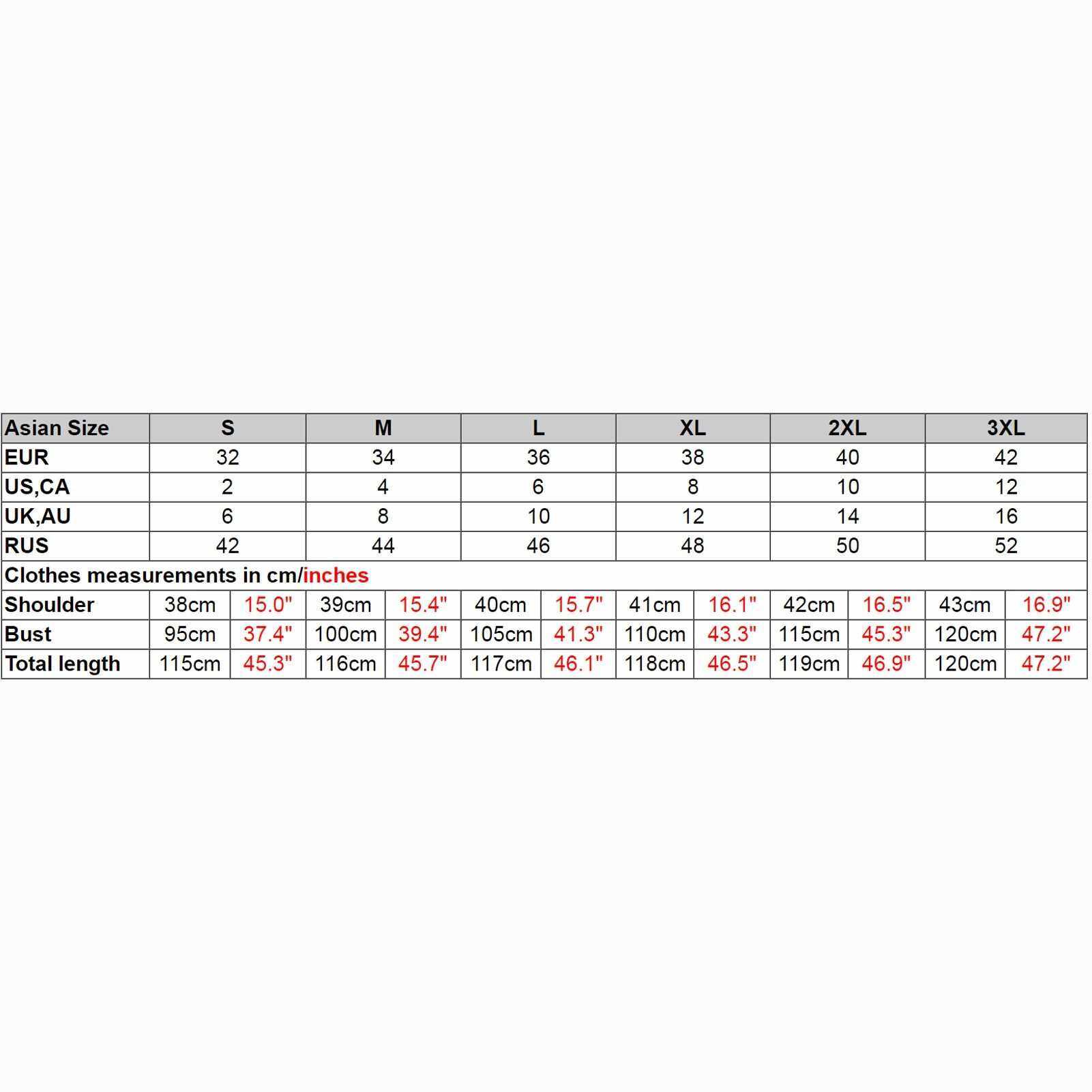 | Asian Size | S | | M | | L | | XL | | 2XL | | 3XL | |
|---|---|---|---|---|---|---|---|---|---|---|---|---|
| EUR | 32 | | 34 | | 36 | | 38 | | 40 | | 42 | |
| US,CA | 2 | | 4 | | 6 | | 8 | | 10 | | 12 | |
| UK,AU | 6 | | 8 | | 10 | | 12 | | 14 | | 16 | |
| RUS | 42 | | 44 | | 46 | | 48 | | 50 | | 52 | |
| Clothes measurements in cm/inches | | | | | | | | | | | | |
| Shoulder | 38cm | 15.0" | 39cm | 15.4" | 40cm | 15.7" | 41cm | 16.1" | 42cm | 16.5" | 43cm | 16.9" |
| Bust | 95cm | 37.4" | 100cm | 39.4" | 105cm | 41.3" | 110cm | 43.3" | 115cm | 45.3" | 120cm | 47.2" |
| Total length | 115cm | 45.3" | 116cm | 45.7" | 117cm | 46.1" | 118cm | 46.5" | 119cm | 46.9" | 120cm | 47.2" |